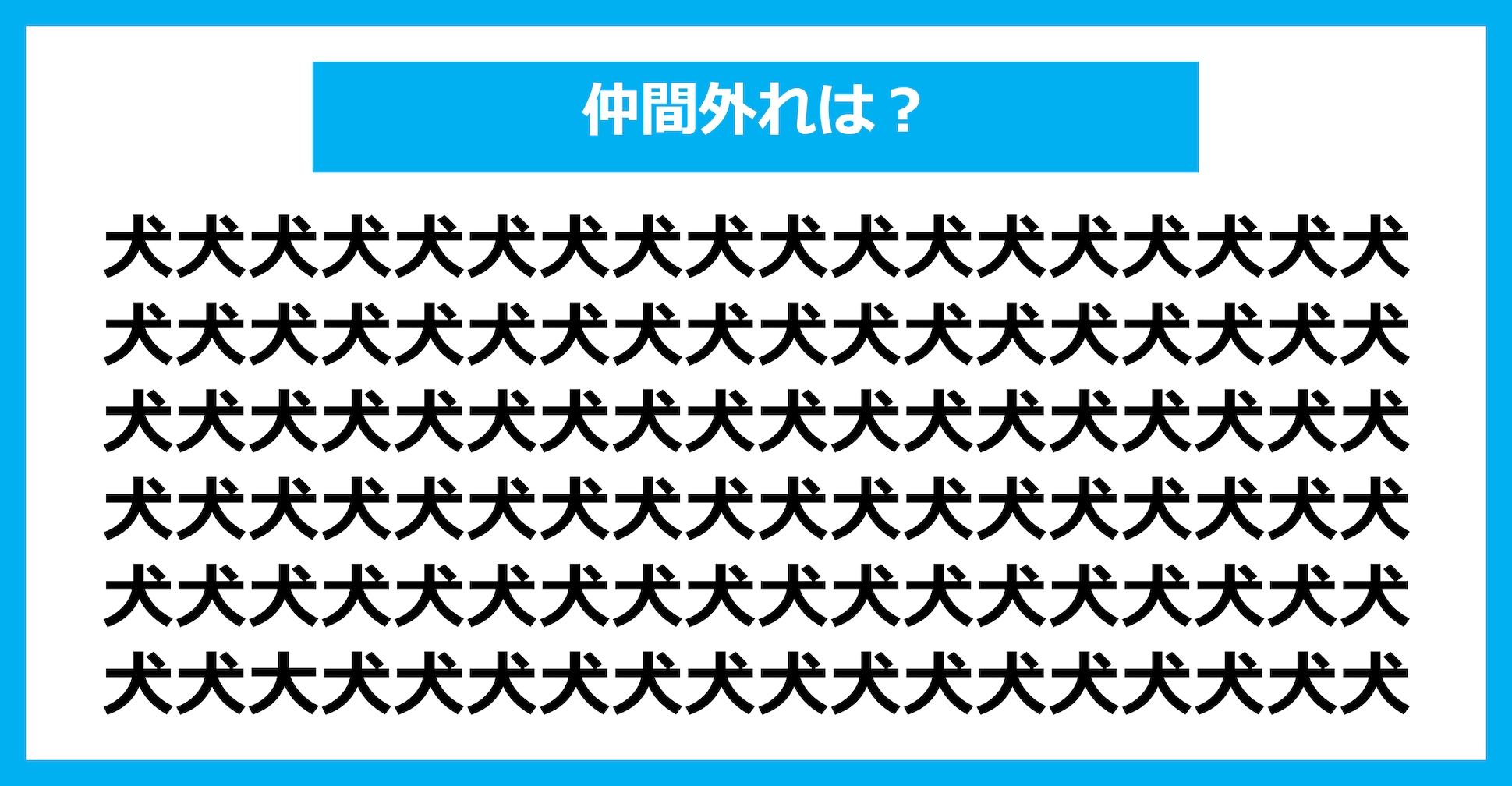 仲間外れは？

犬犬犬犬犬犬犬犬犬犬犬犬犬犬犬犬犬犬
犬犬犬犬犬犬犬犬犬犬犬犬犬犬犬犬犬犬
犬犬犬犬犬犬犬犬犬犬犬犬犬犬犬犬犬犬
犬犬犬犬犬犬犬犬犬犬犬犬犬犬犬犬犬犬
犬犬犬犬犬犬犬犬犬犬犬犬犬犬犬犬犬犬
犬犬大犬犬犬犬犬犬犬犬犬犬犬犬犬犬犬